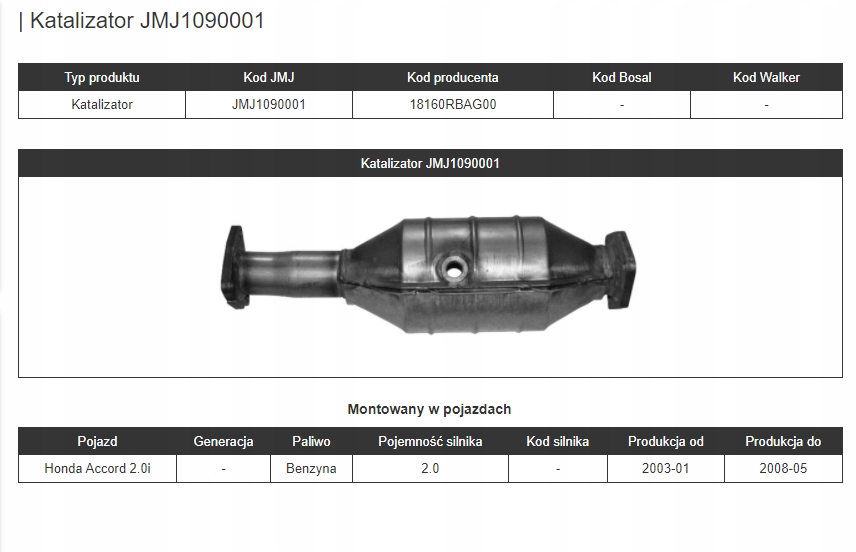 | Katalizator JMJ1090001

| Typ produktu | Kod JMJ | Kod producenta | Kod Bosal | Kod Walker |
|---|---|---|---|---|
| Katalizator | JMJ1090001 | 18160RBAG00 | - | - |

Katalizator JMJ1090001

Montowany w pojazdach

| Pojazd | Generacja | Paliwo | Pojemność silnika | Kod silnika | Produkcja od | Produkcja do |
|---|---|---|---|---|---|---|
| Honda Accord 2.0i | - | Benzyna | 2.0 | - | 2003-01 | 2008-05 |